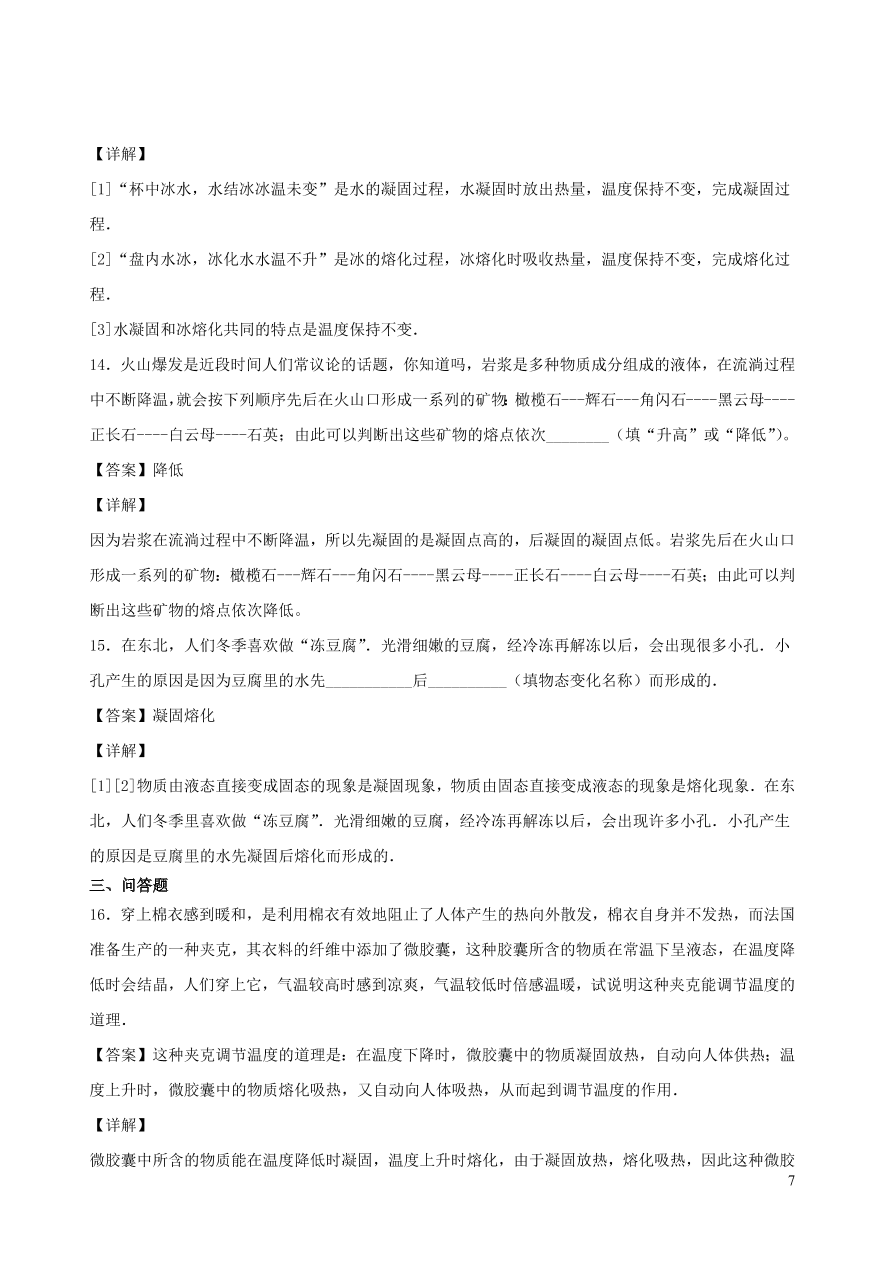 【详解】

[1]“杯中冰水，水结冰冰温未变”是水的凝固过程，水凝固时放出热量，温度保持不变，完成凝固过程.

[2]“盘内水冰，冰化水水温不升”是冰的熔化过程，冰熔化时吸收热量，温度保持不变，完成熔化过程.

[3]水凝固和冰熔化共同的特点是温度保持不变.

14．火山爆发是近段时间人们常议论的话题，你知道吗，岩浆是多种物质成分组成的液体，在流淌过程中不断降温,就会按下列顺序先后在火山口形成一系列的矿物：橄榄石---辉石---角闪石----黑云母----正长石----白云母----石英；由此可以判断出这些矿物的熔点依次________（填“升高”或“降低”）。

【答案】降低

【详解】

因为岩浆在流淌过程中不断降温，所以先凝固的是凝固点高的，后凝固的凝固点低。岩浆先后在火山口形成一系列的矿物：橄榄石---辉石---角闪石----黑云母----正长石----白云母----石英；由此可以判断出这些矿物的熔点依次降低。

15．在东北，人们冬季喜欢做“冻豆腐”．光滑细嫩的豆腐，经冷冻再解冻以后，会出现很多小孔．小孔产生的原因是因为豆腐里的水先___________后__________（填物态变化名称）而形成的．

【答案】凝固熔化

【详解】

[1][2]物质由液态直接变成固态的现象是凝固现象，物质由固态直接变成液态的现象是熔化现象．在东北，人们冬季里喜欢做“冻豆腐”．光滑细嫩的豆腐，经冷冻再解冻以后，会出现许多小孔．小孔产生的原因是豆腐里的水先凝固后熔化而形成的．

三、问答题

16．穿上棉衣感到暖和，是利用棉衣有效地阻止了人体产生的热向外散发，棉衣自身并不发热，而法国准备生产的一种夹克，其衣料的纤维中添加了微胶囊，这种胶囊所含的物质在常温下呈液态，在温度降低时会结晶，人们穿上它，气温较高时感到凉爽，气温较低时倍感温暖，试说明这种夹克能调节温度的道理．

【答案】这种夹克调节温度的道理是：在温度下降时，微胶囊中的物质凝固放热，自动向人体供热；温度上升时，微胶囊中的物质熔化吸热，又自动向人体吸热，从而起到调节温度的作用．

【详解】

微胶囊中所含的物质能在温度降低时凝固，温度上升时熔化，由于凝固放热，熔化吸热，因此这种微胶

7